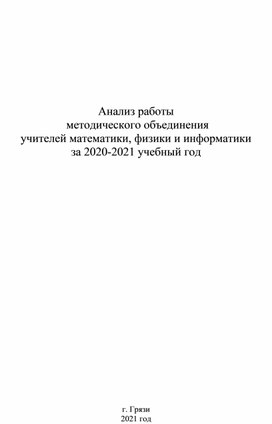 Анализ работы
методического объединения
учителей математики, физики и информатики
за 2020-2021 учебный год

г. Грязи
2021 год